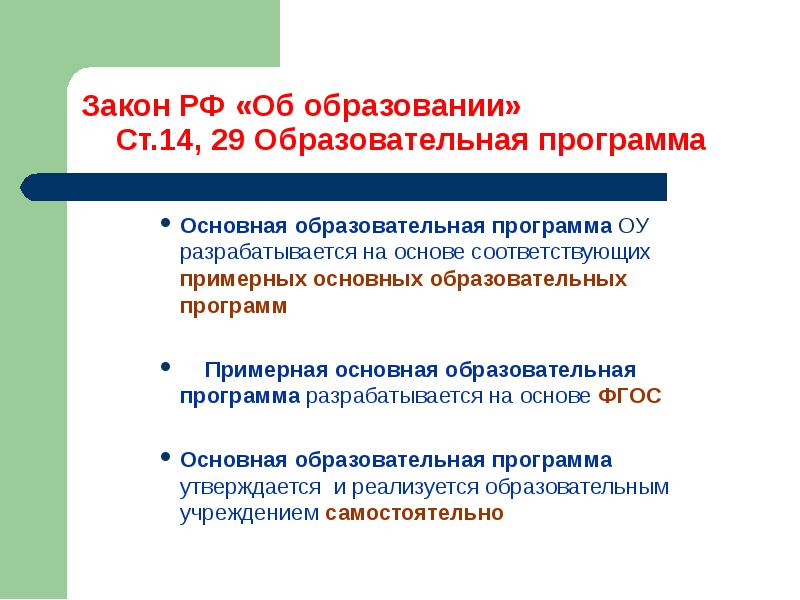 Закон РФ «Об образовании»
Ст.14, 29 Образовательная программа

• Основная образовательная программа ОУ разрабатывается на основе соответствующих примерных основных образовательных программ

• Примерная основная образовательная программа разрабатывается на основе ФГОС

• Основная образовательная программа утверждается и реализуется образовательным учреждением самостоятельно